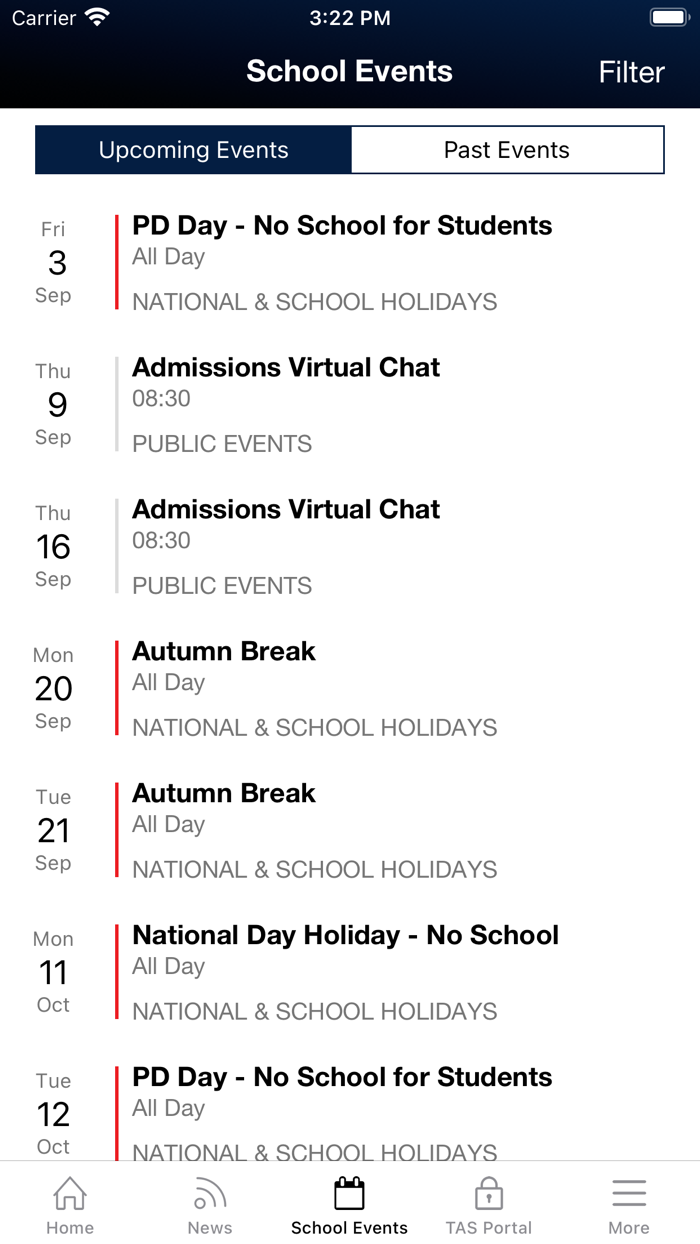 Carrier 3:22 PM

School Events Filter

Upcoming Events Past Events

Fri 3 Sep
PD Day - No School for Students
All Day
NATIONAL & SCHOOL HOLIDAYS

Thu 9 Sep
Admissions Virtual Chat
08:30
PUBLIC EVENTS

Thu 16 Sep
Admissions Virtual Chat
08:30
PUBLIC EVENTS

Mon 20 Sep
Autumn Break
All Day
NATIONAL & SCHOOL HOLIDAYS

Tue 21 Sep
Autumn Break
All Day
NATIONAL & SCHOOL HOLIDAYS

Mon 11 Oct
National Day Holiday - No School
All Day
NATIONAL & SCHOOL HOLIDAYS

Tue 12 Oct
PD Day - No School for Students
All Day
NATIONAL & SCHOOL HOLIDAYS

Home News School Events TAS Portal More